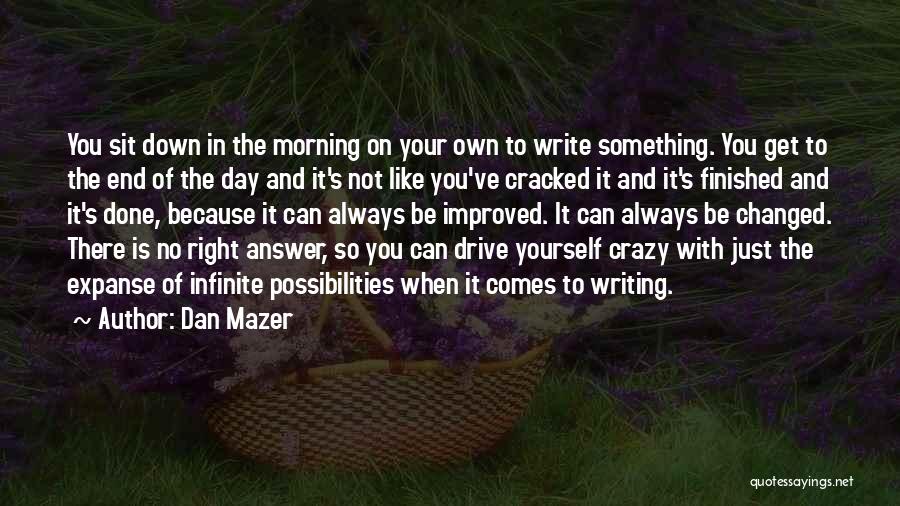 You sit down in the morning on your own to write something. You get to the end of the day and it's not like you've cracked it and it's finished and it's done, because it can always be improved. It can always be changed. There is no right answer, so you can drive yourself crazy with just the expanse of infinite possibilities when it comes to writing.

~ Author: Dan Mazer

quotessayings.net